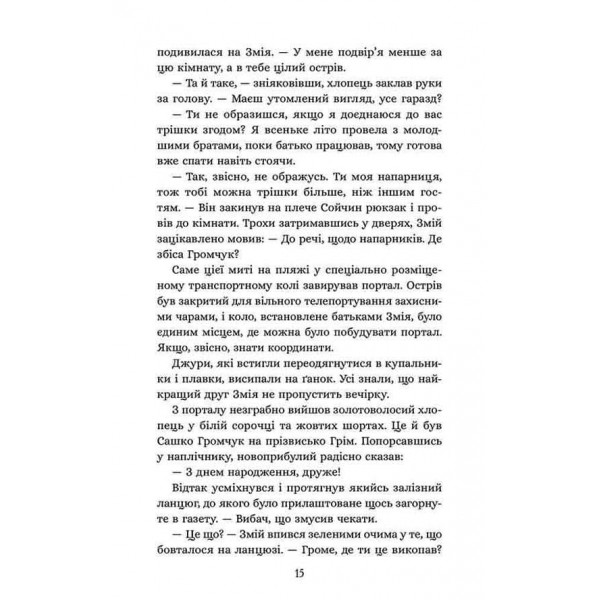 подивилася на Змія. — У мене подвір'я менше за цю кімнату, а в тебе цілий острів.

— Та й таке, — зніяковівши, хлопець заклав руки за голову. — Маєш утомлений вигляд, усе гаразд?

— Ти не образишся, якщо я доєднаюся до вас трішки згодом? Я всеньке літо провела з молодшими братами, поки батько працював, тому готова вже спати навіть стоячи.

— Так, звісно, не ображусь. Ти моя напарниця, тож тобі можна трішки більше, ніж іншим гостям. — Він закинув на плече Сойчин рюкзак і провів до кімнати. Трохи затримавшись у дверях, Змій зацікавлено мовив: — До речі, щодо напарників. Де збіса Громчук?

Саме цієї миті на пляжі у спеціально розміщеному транспортному колі завирував портал. Острів був закритий для вільного телепортування захисними чарами, і коло, встановлене батьками Змія, було єдиним місцем, де можна було побудувати портал. Якщо, звісно, знати координати.

Джури, які встигли переодягнутися в купальники і плавки, висипали на ґанок. Усі знали, що найкращий друг Змія не пропустить вечірку.

З порталу незграбно вийшов золотоволосий хлопець у білій сорочці та жовтих шортах. Це й був Сашко Громчук на прізвисько Грім. Попорсавшись у наплічнику, новоприбулий радісно сказав:

— З днем народження, друже!

Відтак усміхнувся і протягнув якийсь залізний ланцюг, до якого було прилаштоване щось загорнуте в газету. — Вибач, що змусив чекати.

— Це що? — Змій впився зеленими очима у те, що бовталося на ланцюзі. — Громе, де ти це викопав?

15